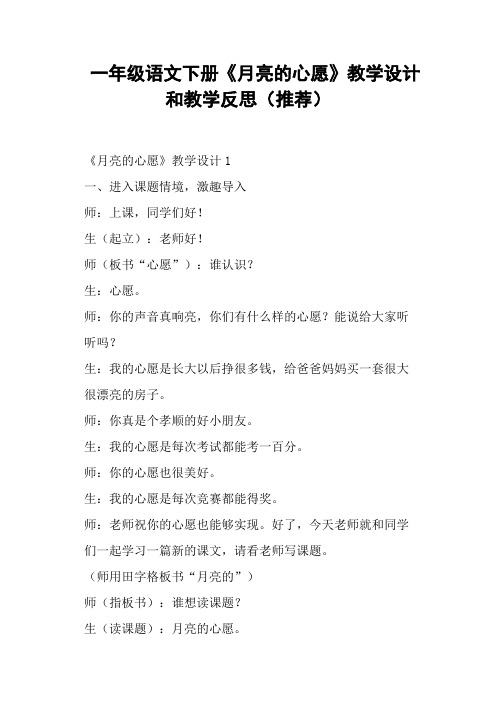 一年级语文下册《月亮的心愿》教学设计和教学反思（推荐）

《月亮的心愿》教学设计 1

一、进入课题情境，激趣导入

师：上课，同学们好！

生（起立）：老师好！

师（板书“心愿”）：谁认识？

生：心愿。

师：你的声音真响亮，你们有什么样的心愿？能说给大家听听吗？

生：我的心愿是长大以后挣很多钱，给爸爸妈妈买一套很大很漂亮的房子。

师：你真是个孝顺的好小朋友。

生：我的心愿是每次考试都能考一百分。

师：你的心愿也很美好。

生：我的心愿是每次竞赛都能得奖。

师：老师祝你的心愿也能够实现。好了，今天老师就和同学们一起学习一篇新的课文，请看老师写课题。

（师用田字格板书“月亮的”）

师（指板书）：谁想读课题？

生（读课题）：月亮的心愿。